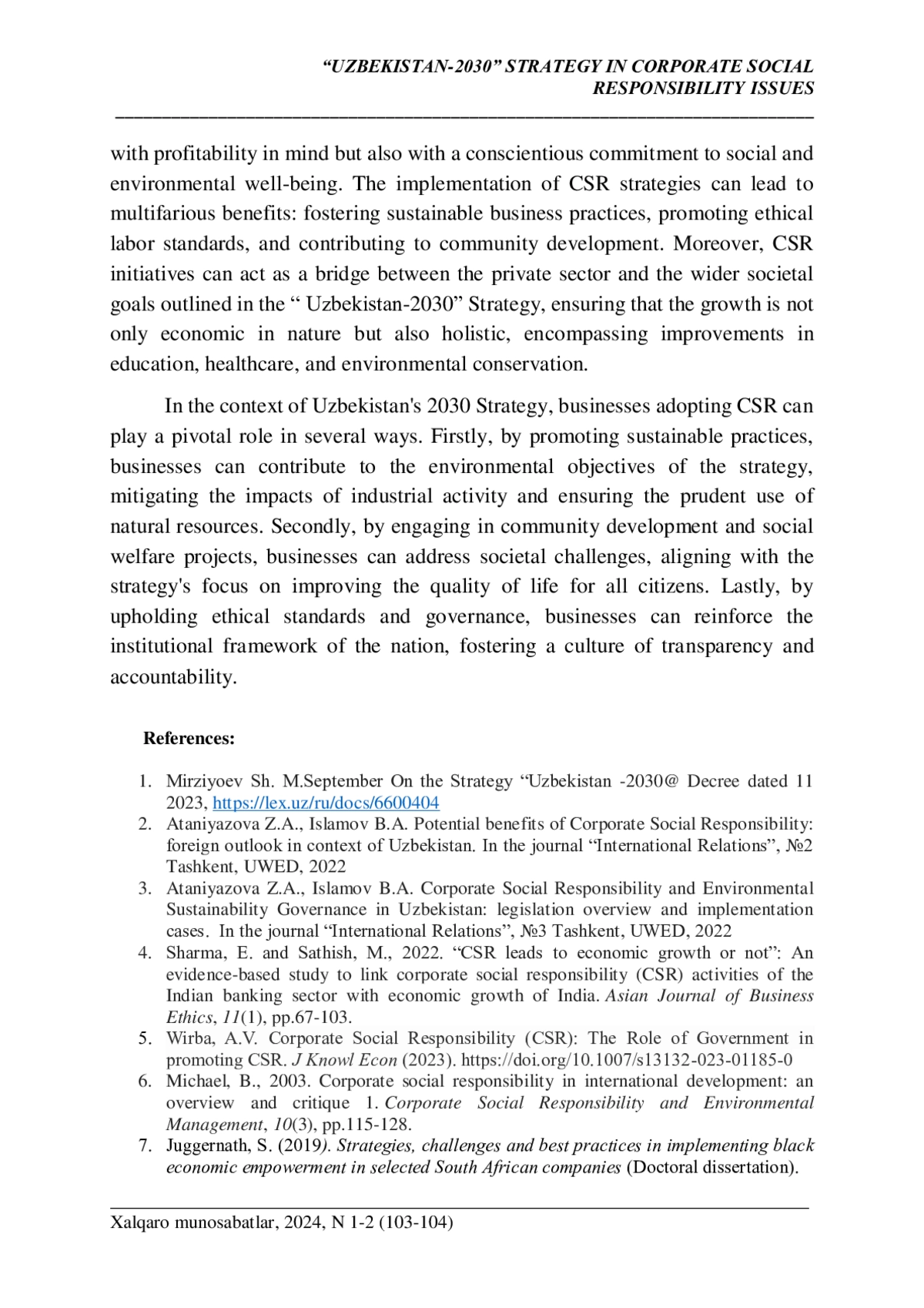 “UZBEKISTAN-2030” STRATEGY IN CORPORATE SOCIAL RESPONSIBILITY ISSUES

with profitability in mind but also with a conscientious commitment to social and environmental well-being. The implementation of CSR strategies can lead to multifarious benefits: fostering sustainable business practices, promoting ethical labor standards, and contributing to community development. Moreover, CSR initiatives can act as a bridge between the private sector and the wider societal goals outlined in the “ Uzbekistan-2030” Strategy, ensuring that the growth is not only economic in nature but also holistic, encompassing improvements in education, healthcare, and environmental conservation.

In the context of Uzbekistan's 2030 Strategy, businesses adopting CSR can play a pivotal role in several ways. Firstly, by promoting sustainable practices, businesses can contribute to the environmental objectives of the strategy, mitigating the impacts of industrial activity and ensuring the prudent use of natural resources. Secondly, by engaging in community development and social welfare projects, businesses can address societal challenges, aligning with the strategy's focus on improving the quality of life for all citizens. Lastly, by upholding ethical standards and governance, businesses can reinforce the institutional framework of the nation, fostering a culture of transparency and accountability.

References:

1. Mirziyoev Sh. M.September On the Strategy “Uzbekistan -2030@ Decree dated 11 2023, https://lex.uz/ru/docs/6600404
2. Ataniyazova Z.A., Islamov B.A. Potential benefits of Corporate Social Responsibility: foreign outlook in context of Uzbekistan. In the journal “International Relations”, №2 Tashkent, UWED, 2022
3. Ataniyazova Z.A., Islamov B.A. Corporate Social Responsibility and Environmental Sustainability Governance in Uzbekistan: legislation overview and implementation cases. In the journal “International Relations”, №3 Tashkent, UWED, 2022
4. Sharma, E. and Sathish, M., 2022. “CSR leads to economic growth or not”: An evidence-based study to link corporate social responsibility (CSR) activities of the Indian banking sector with economic growth of India. Asian Journal of Business Ethics, 11(1), pp.67-103.
5. Wirba, A.V. Corporate Social Responsibility (CSR): The Role of Government in promoting CSR. J Knowl Econ (2023). https://doi.org/10.1007/s13132-023-01185-0
6. Michael, B., 2003. Corporate social responsibility in international development: an overview and critique 1. Corporate Social Responsibility and Environmental Management, 10(3), pp.115-128.
7. Juggernath, S. (2019). Strategies, challenges and best practices in implementing black economic empowerment in selected South African companies (Doctoral dissertation).

Xalqaro munosabatlar, 2024, N 1-2 (103-104)